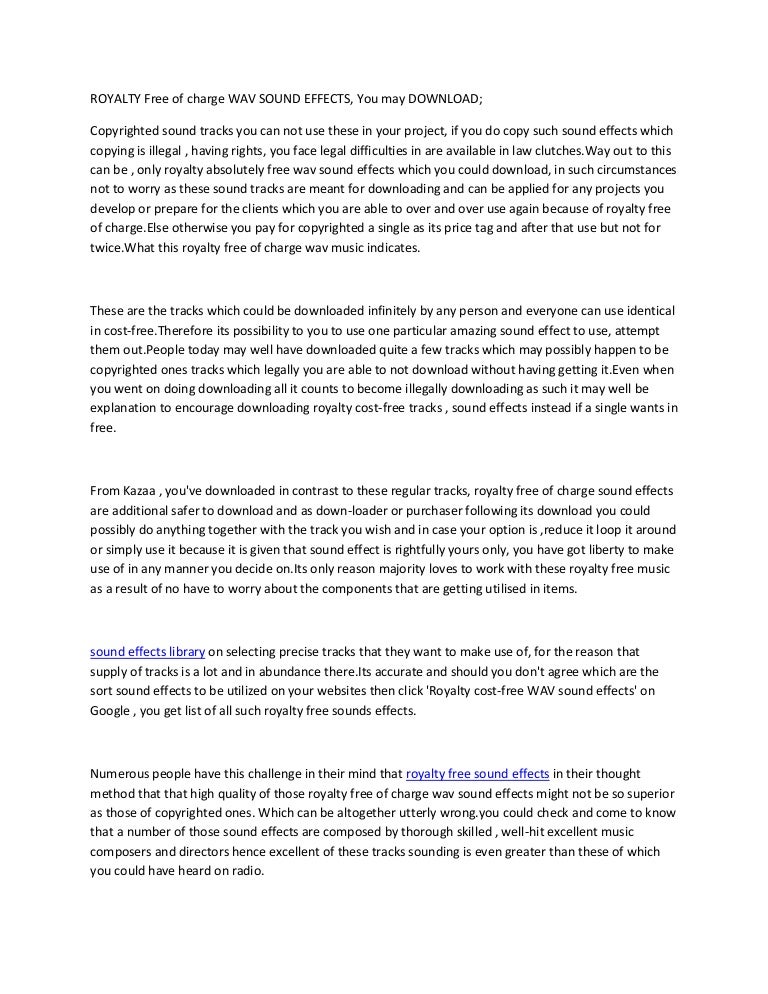 ROYALTY Free of charge WAV SOUND EFFECTS, You may DOWNLOAD;

Copyrighted sound tracks you can not use these in your project, if you do copy such sound effects which copying is illegal , having rights, you face legal difficulties in are available in law clutches.Way out to this can be , only royalty absolutely free wav sound effects which you could download, in such circumstances not to worry as these sound tracks are meant for downloading and can be applied for any projects you develop or prepare for the clients which you are able to over and over use again because of royalty free of charge.Else otherwise you pay for copyrighted a single as its price tag and after that use but not for twice.What this royalty free of charge wav music indicates.

These are the tracks which could be downloaded infinitely by any person and everyone can use identical in cost-free.Therefore its possibility to you to use one particular amazing sound effect to use, attempt them out.People today may well have downloaded quite a few tracks which may possibly happen to be copyrighted ones tracks which legally you are able to not download without having getting it.Even when you went on doing downloading all it counts to become illegally downloading as such it may well be explanation to encourage downloading royalty cost-free tracks , sound effects instead if a single wants in free.

From Kazaa , you've downloaded in contrast to these regular tracks, royalty free of charge sound effects are additional safer to download and as down-loader or purchaser following its download you could possibly do anything together with the track you wish and in case your option is ,reduce it loop it around or simply use it because it is given that sound effect is rightfully yours only, you have got liberty to make use of in any manner you decide on.Its only reason majority loves to work with these royalty free music as a result of no have to worry about the components that are getting utilised in items.

sound effects library on selecting precise tracks that they want to make use of, for the reason that supply of tracks is a lot and in abundance there.Its accurate and should you don't agree which are the sort sound effects to be utilized on your websites then click 'Royalty cost-free WAV sound effects' on Google , you get list of all such royalty free sounds effects.

Numerous people have this challenge in their mind that royalty free sound effects in their thought method that that high quality of those royalty free of charge wav sound effects might not be so superior as those of copyrighted ones. Which can be altogether utterly wrong.you could check and come to know that a number of those sound effects are composed by thorough skilled , well-hit excellent music composers and directors hence excellent of these tracks sounding is even greater than these of which you could have heard on radio.